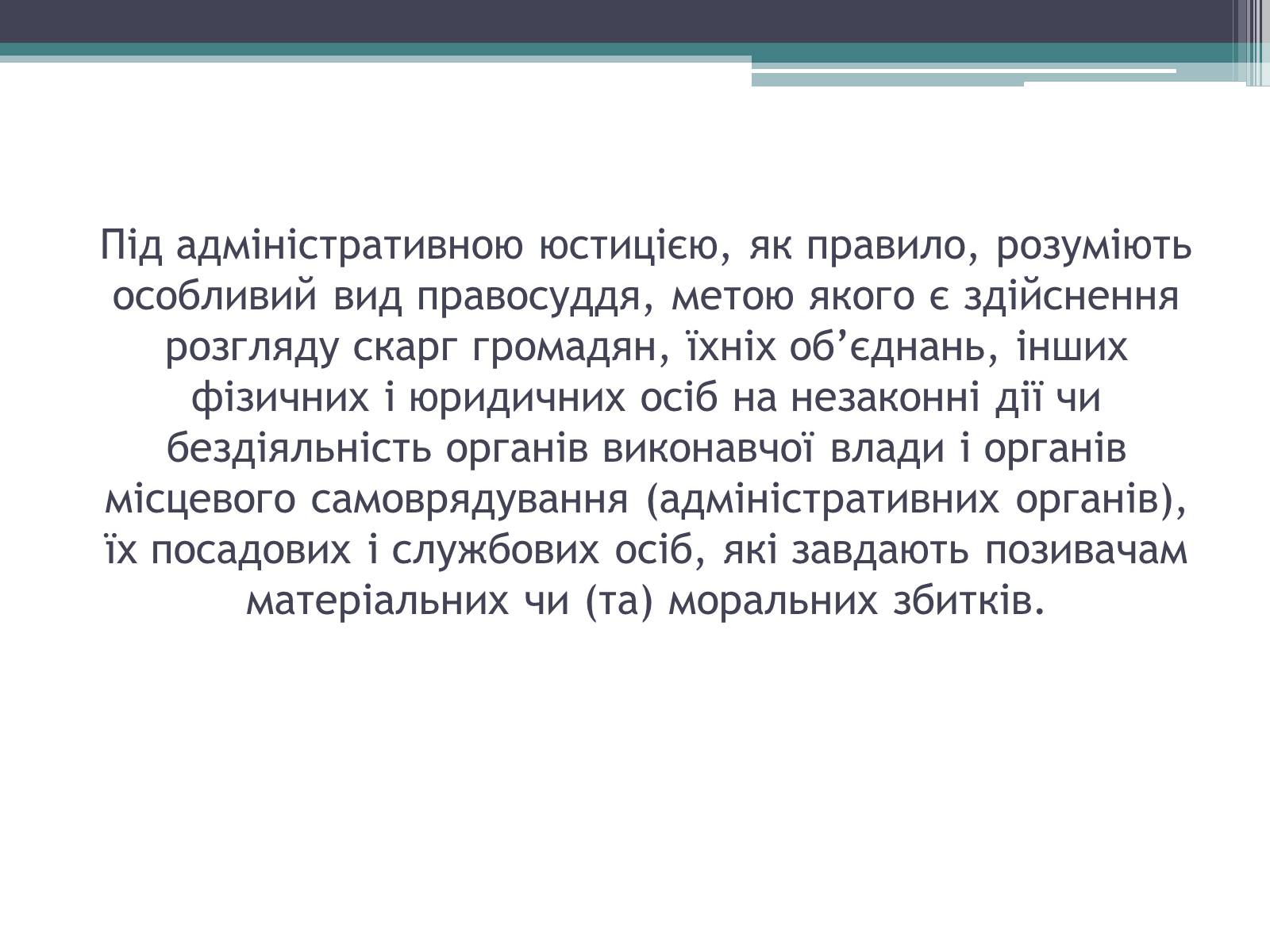 Під адміністративною юстицією, як правило, розуміють особливий вид правосуддя, метою якого є здійснення розгляду скарг громадян, їхніх об’єднань, інших фізичних і юридичних осіб на незаконні дії чи бездіяльність органів виконавчої влади і органів місцевого самоврядування (адміністративних органів), їх посадових і службових осіб, які завдають позивачам матеріальних чи (та) моральних збитків.